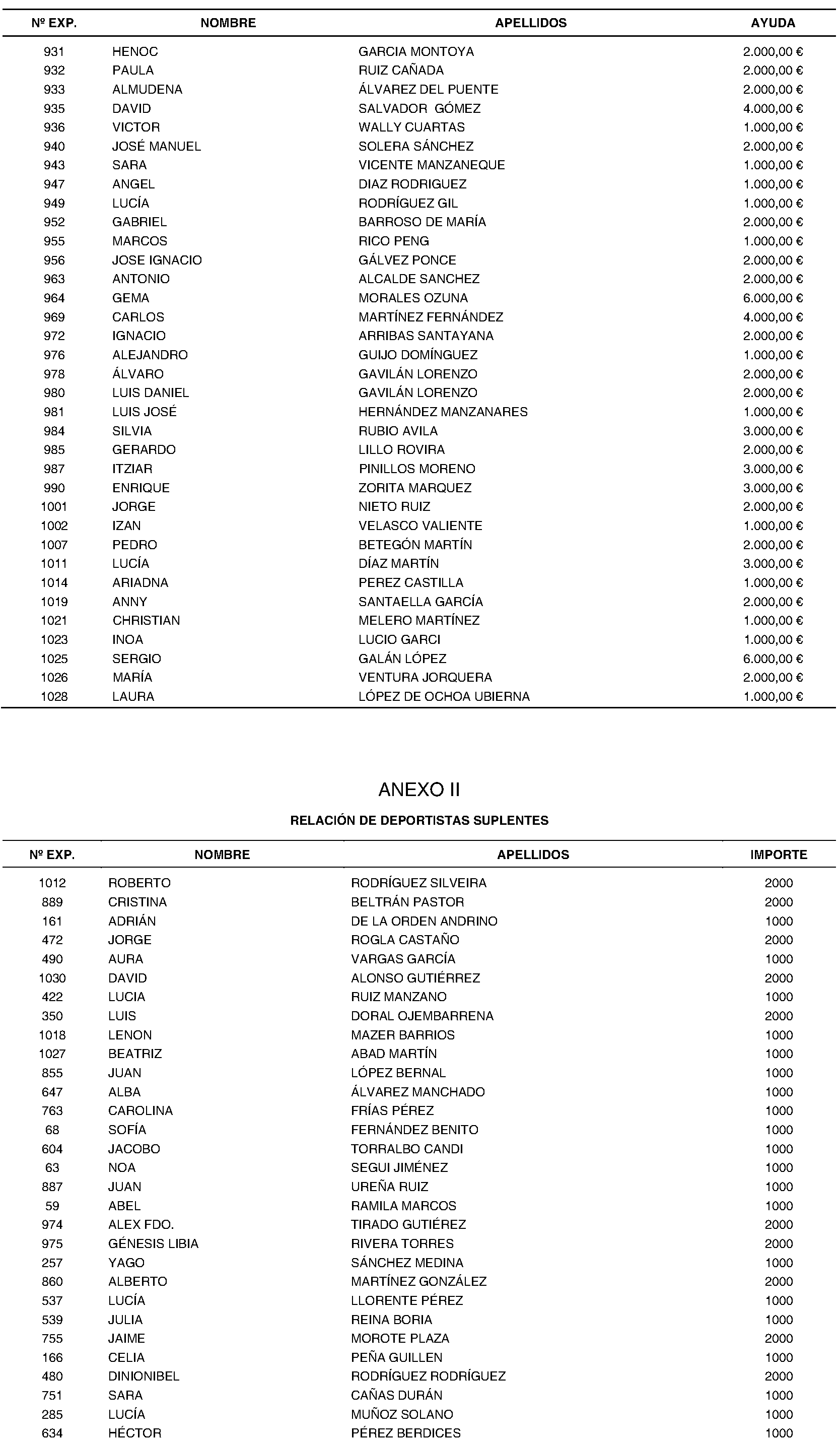 | Nº EXP. | NOMBRE | APELLIDOS | AYUDA |
|---|---|---|---|
| 931 | HENOC | GARCIA MONTOYA | 2.000,00 € |
| 932 | PAULA | RUIZ CAÑADA | 2.000,00 € |
| 933 | ALMUDENA | ÁLVAREZ DEL PUENTE | 2.000,00 € |
| 935 | DAVID | SALVADOR GÓMEZ | 4.000,00 € |
| 936 | VICTOR | WALLY CUARTAS | 1.000,00 € |
| 940 | JOSÉ MANUEL | SOLERA SÁNCHEZ | 2.000,00 € |
| 943 | SARA | VICENTE MANZANEQUE | 1.000,00 € |
| 947 | ANGEL | DIAZ RODRIGUEZ | 1.000,00 € |
| 949 | LUCÍA | RODRÍGUEZ GIL | 1.000,00 € |
| 952 | GABRIEL | BARROSO DE MARÍA | 2.000,00 € |
| 955 | MARCOS | RICO PENG | 1.000,00 € |
| 956 | JOSE IGNACIO | GÁLVEZ PONCE | 2.000,00 € |
| 963 | ANTONIO | ALCALDE SANCHEZ | 2.000,00 € |
| 964 | GEMA | MORALES OZUNA | 6.000,00 € |
| 969 | CARLOS | MARTÍNEZ FERNÁNDEZ | 4.000,00 € |
| 972 | IGNACIO | ARRIBAS SANTAYANA | 2.000,00 € |
| 976 | ALEJANDRO | GUIJO DOMÍNGUEZ | 1.000,00 € |
| 978 | ÁLVARO | GAVILÁN LORENZO | 2.000,00 € |
| 980 | LUIS DANIEL | GAVILÁN LORENZO | 2.000,00 € |
| 981 | LUIS JOSÉ | HERNÁNDEZ MANZANARES | 1.000,00 € |
| 984 | SILVIA | RUBIO AVILA | 3.000,00 € |
| 985 | GERARDO | LILLO ROVIRA | 2.000,00 € |
| 987 | ITZIAR | PINILLOS MORENO | 3.000,00 € |
| 990 | ENRIQUE | ZORITA MARQUEZ | 3.000,00 € |
| 1001 | JORGE | NIETO RUIZ | 2.000,00 € |
| 1002 | IZAN | VELASCO VALIENTE | 1.000,00 € |
| 1007 | PEDRO | BETEGÓN MARTÍN | 2.000,00 € |
| 1011 | LUCÍA | DÍAZ MARTÍN | 3.000,00 € |
| 1014 | ARIADNA | PEREZ CASTILLA | 1.000,00 € |
| 1019 | ANNY | SANTAELLA GARCÍA | 2.000,00 € |
| 1021 | CHRISTIAN | MELERO MARTÍNEZ | 1.000,00 € |
| 1023 | INOA | LUCIO GARCI | 1.000,00 € |
| 1025 | SERGIO | GALÁN LÓPEZ | 6.000,00 € |
| 1026 | MARÍA | VENTURA JORQUERA | 2.000,00 € |
| 1028 | LAURA | LÓPEZ DE OCHOA UBIERNA | 1.000,00 € |

ANEXO II

RELACIÓN DE DEPORTISTAS SUPLENTES

| Nº EXP. | NOMBRE | APELLIDOS | IMPORTE |
|---|---|---|---|
| 1012 | ROBERTO | RODRÍGUEZ SILVEIRA | 2000 |
| 889 | CRISTINA | BELTRÁN PASTOR | 2000 |
| 161 | ADRIÁN | DE LA ORDEN ANDRINO | 1000 |
| 472 | JORGE | ROGLA CASTAÑO | 2000 |
| 490 | AURA | VARGAS GARCÍA | 1000 |
| 1030 | DAVID | ALONSO GUTIÉRREZ | 2000 |
| 422 | LUCIA | RUIZ MANZANO | 1000 |
| 350 | LUIS | DORAL OJEMBARRENA | 2000 |
| 1018 | LENON | MAZER BARRIOS | 1000 |
| 1027 | BEATRIZ | ABAD MARTÍN | 1000 |
| 855 | JUAN | LÓPEZ BERNAL | 1000 |
| 647 | ALBA | ÁLVAREZ MANCHADO | 1000 |
| 763 | CAROLINA | FRÍAS PÉREZ | 1000 |
| 68 | SOFÍA | FERNÁNDEZ BENITO | 1000 |
| 604 | JACOBO | TORRALBO CANDI | 1000 |
| 63 | NOA | SEGUI JIMÉNEZ | 1000 |
| 887 | JUAN | UREÑA RUIZ | 1000 |
| 59 | ABEL | RAMILA MARCOS | 1000 |
| 974 | ALEX FDO. | TIRADO GUTIÉREZ | 2000 |
| 975 | GÉNESIS LIBIA | RIVERA TORRES | 2000 |
| 257 | YAGO | SÁNCHEZ MEDINA | 1000 |
| 860 | ALBERTO | MARTÍNEZ GONZÁLEZ | 2000 |
| 537 | LUCÍA | LLORENTE PÉREZ | 1000 |
| 539 | JULIA | REINA BORIA | 1000 |
| 755 | JAIME | MOROTE PLAZA | 2000 |
| 166 | CELIA | PEÑA GUILLEN | 1000 |
| 480 | DINIONIBEL | RODRÍGUEZ RODRÍGUEZ | 2000 |
| 751 | SARA | CAÑAS DURÁN | 1000 |
| 285 | LUCÍA | MUÑOZ SOLANO | 1000 |
| 634 | HÉCTOR | PÉREZ BERDICES | 1000 |